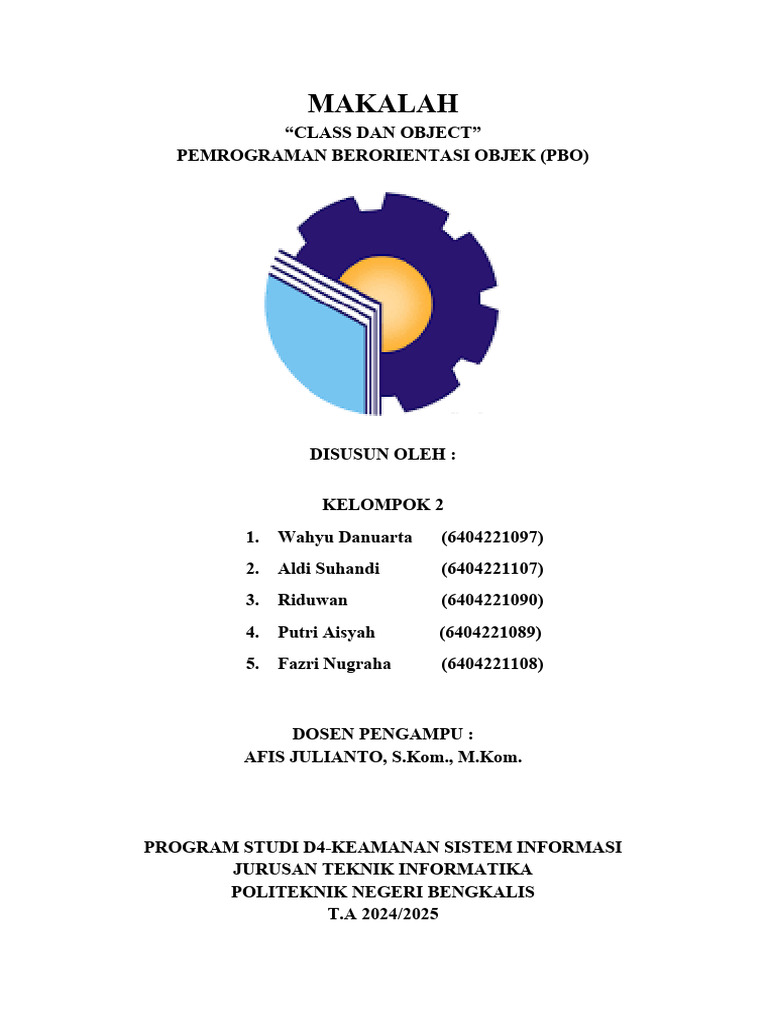 MAKALAH
“CLASS DAN OBJECT”
PEMROGRAMAN BERORIENTASI OBJEK (PBO)

DISUSUN OLEH :

KELOMPOK 2
1. Wahyu Danuarta (6404221097)
2. Aldi Suhandi (6404221107)
3. Riduwan (6404221090)
4. Putri Aisyah (6404221089)
5. Fazri Nugraha (6404221108)

DOSEN PENGAMPU :
AFIS JULIANTO, S.Kom., M.Kom.

PROGRAM STUDI D4-KEAMANAN SISTEM INFORMASI
JURUSAN TEKNIK INFORMATIKA
POLITEKNIK NEGERI BENGKALIS
T.A 2024/2025